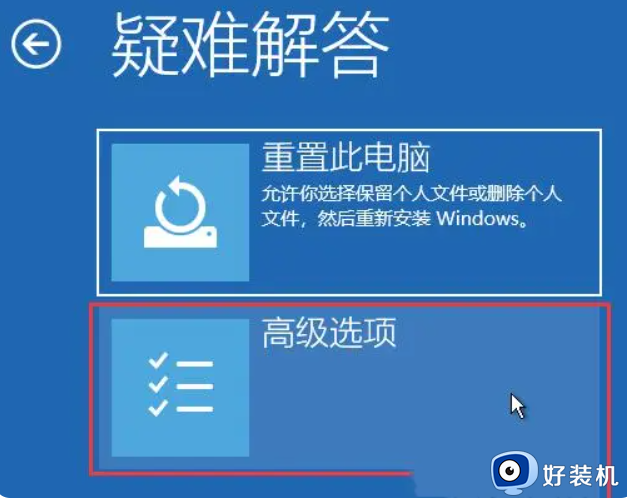 疑难解答

重置此电脑
允许你选择保留个人文件或删除个人文件，然后重新安装 Windows。

高级选项

好装机